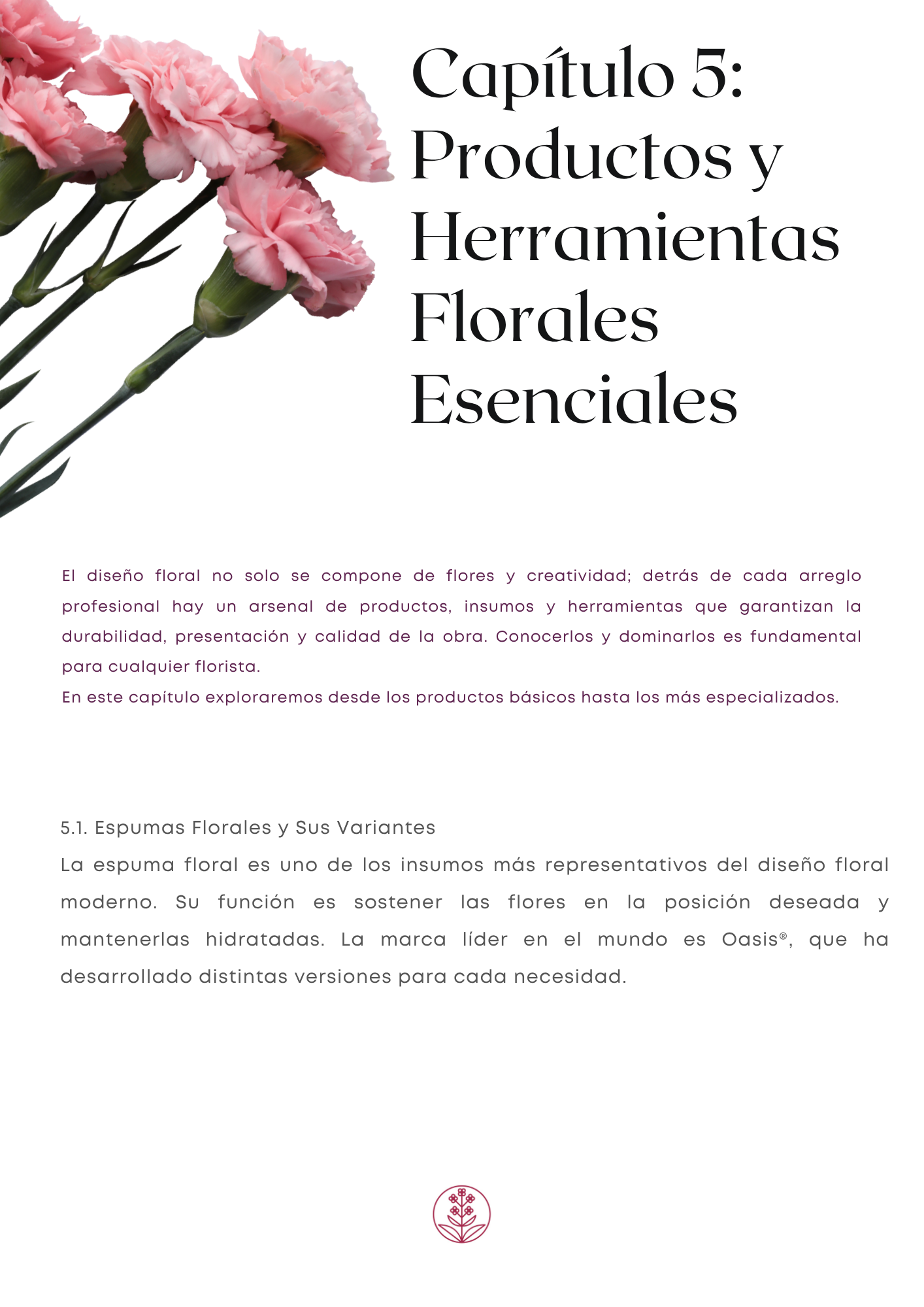 Capítulo 5: Productos y Herramientas Florales Esenciales

El diseño floral no solo se compone de flores y creatividad; detrás de cada arreglo profesional hay un arsenal de productos, insumos y herramientas que garantizan la durabilidad, presentación y calidad de la obra. Conocerlos y dominarlos es fundamental para cualquier florista.
En este capítulo exploraremos desde los productos básicos hasta los más especializados.

5.1. Espumas Florales y Sus Variantes
La espuma floral es uno de los insumos más representativos del diseño floral moderno. Su función es sostener las flores en la posición deseada y mantenerlas hidratadas. La marca líder en el mundo es Oasis®, que ha desarrollado distintas versiones para cada necesidad.